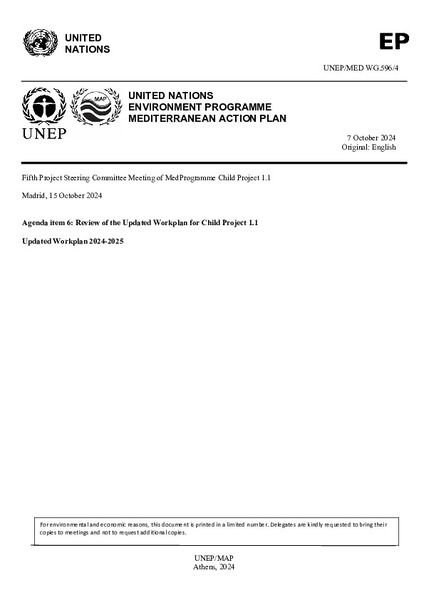 UNITED NATIONS

EP

UNEP/MED WG.596/4

UNEP

MAP

UNITED NATIONS
ENVIRONMENT PROGRAMME
MEDITERRANEAN ACTION PLAN

7 October 2024
Original: English

Fifth Project Steering Committee Meeting of MedProgramme Child Project 1.1

Madrid, 15 October 2024

Agenda item 6: Review of the Updated Workplan for Child Project 1.1

Updated Workplan 2024-2025

For environmental and economic reasons, this document is printed in a limited number. Delegates are kindly requested to bring their copies to meetings and not to request additional copies.

UNEP/MAP
Athens, 2024